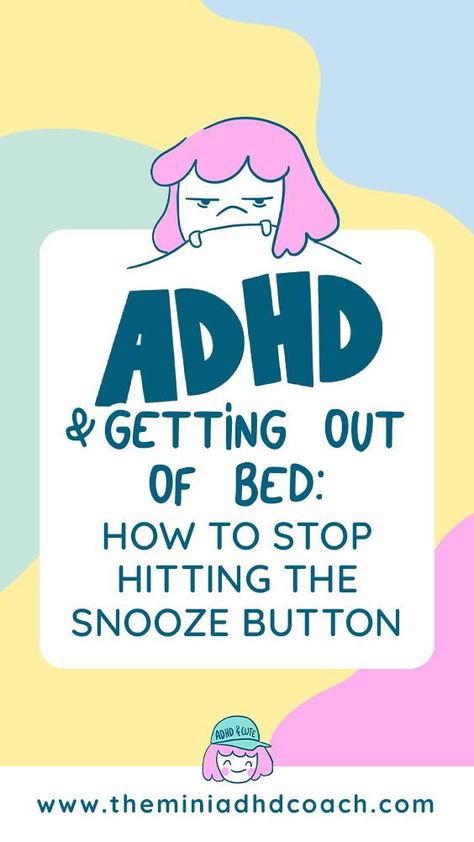 ADHD
& GETTING OUT OF BED:
HOW TO STOP HITTING THE SNOOZE BUTTON

ADHD & CUTE

www.theminiadhdcoach.com